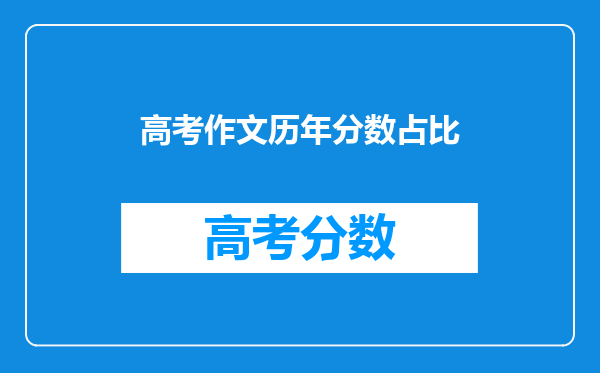 高考作文历年分数占比

高考分数